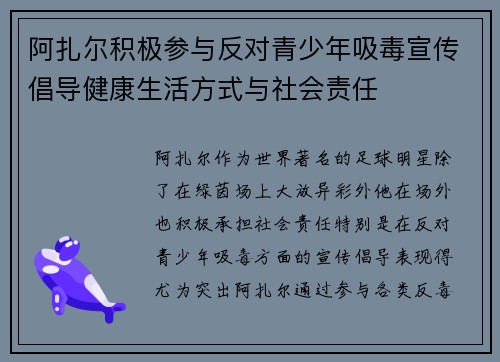 阿扎尔积极参与反对青少年吸毒宣传倡导健康生活方式与社会责任

阿扎尔作为世界著名的足球明星除了在绿茵场上大放异彩外他在场外也积极承担社会责任特别是在反对青少年吸毒方面的宣传倡导表现得尤为突出阿扎尔通过参与各类反毒